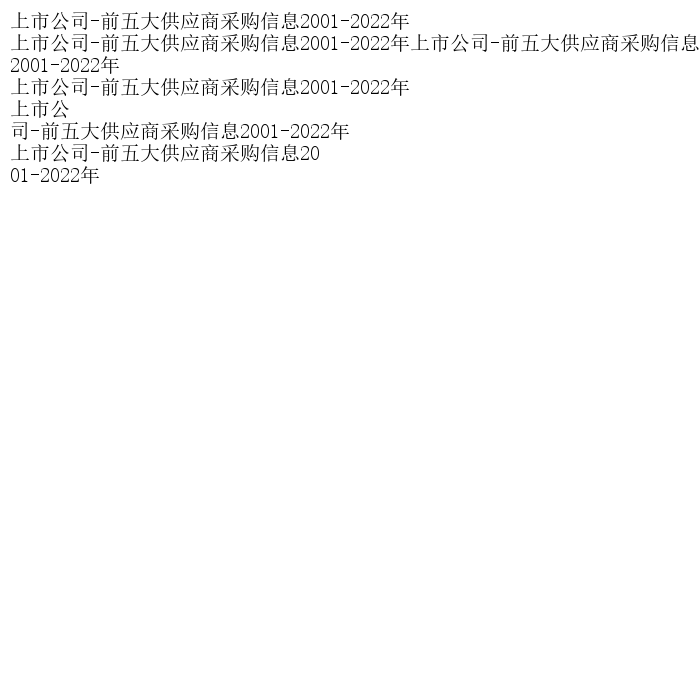 上市公司-前五大供应商采购信息2001-2022年
上市公司-前五大供应商采购信息2001-2022年上市公司-前五大供应商采购信息2001-2022年
上市公司-前五大供应商采购信息2001-2022年
上市公
司-前五大供应商采购信息2001-2022年
上市公司-前五大供应商采购信息20
01-2022年